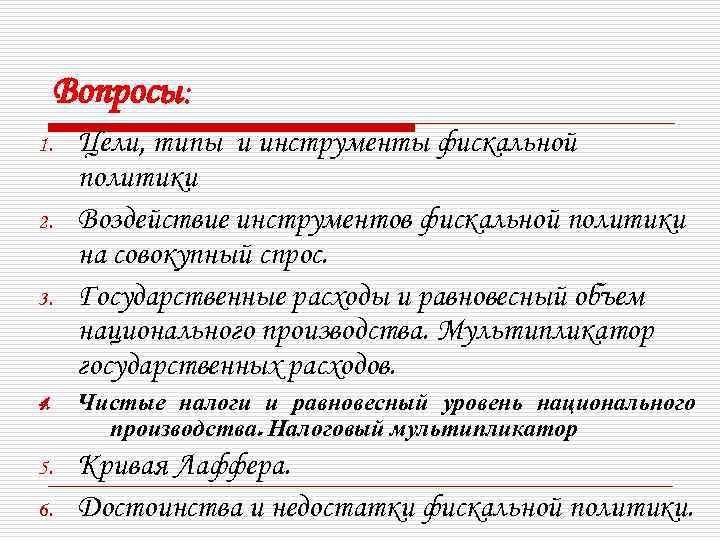 Вопросы:

1. Цели, типы и инструменты фискальной политики
2. Воздействие инструментов фискальной политики на совокупный спрос.
3. Государственные расходы и равновесный объем национального производства. Мультипликатор государственных расходов.
4. Чистые налоги и равновесный уровень национального производства. Налоговый мультипликатор
5. Кривая Лаффера.
6. Достоинства и недостатки фискальной политики.